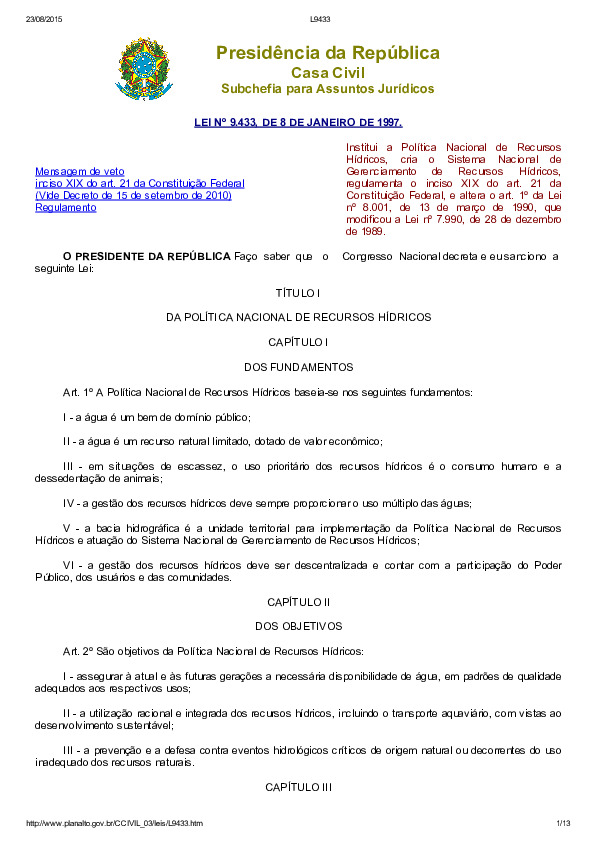 23/08/2015 L9433

Presidência da República
Casa Civil
Subchefia para Assuntos Jurídicos

LEI Nº 9.433, DE 8 DE JANEIRO DE 1997.

Mensagem de veto
inciso XIX do art. 21 da Constituição Federal
(Vide Decreto de 15 de setembro de 2010)
Regulamento

Institui a Política Nacional de Recursos Hídricos, cria o Sistema Nacional de Gerenciamento de Recursos Hídricos, regulamenta o inciso XIX do art. 21 da Constituição Federal, e altera o art. 1º da Lei nº 8.001, de 13 de março de 1990, que modificou a Lei nº 7.990, de 28 de dezembro de 1989.

O PRESIDENTE DA REPÚBLICA Faço saber que o Congresso Nacional decreta e eu sanciono a seguinte Lei:

TÍTULO I

DA POLÍTICA NACIONAL DE RECURSOS HÍDRICOS

CAPÍTULO I

DOS FUNDAMENTOS

Art. 1º A Política Nacional de Recursos Hídricos baseia-se nos seguintes fundamentos:

I - a água é um bem de domínio público;

II - a água é um recurso natural limitado, dotado de valor econômico;

III - em situações de escassez, o uso prioritário dos recursos hídricos é o consumo humano e a dessedentação de animais;

IV - a gestão dos recursos hídricos deve sempre proporcionar o uso múltiplo das águas;

V - a bacia hidrográfica é a unidade territorial para implementação da Política Nacional de Recursos Hídricos e atuação do Sistema Nacional de Gerenciamento de Recursos Hídricos;

VI - a gestão dos recursos hídricos deve ser descentralizada e contar com a participação do Poder Público, dos usuários e das comunidades.

CAPÍTULO II

DOS OBJETIVOS

Art. 2º São objetivos da Política Nacional de Recursos Hídricos:

I - assegurar à atual e às futuras gerações a necessária disponibilidade de água, em padrões de qualidade adequados aos respectivos usos;

II - a utilização racional e integrada dos recursos hídricos, incluindo o transporte aquaviário, com vistas ao desenvolvimento sustentável;

III - a prevenção e a defesa contra eventos hidrológicos críticos de origem natural ou decorrentes do uso inadequado dos recursos naturais.

CAPÍTULO III

http://www.planalto.gov.br/CCIVIL_03/leis/L9433.htm 1/13